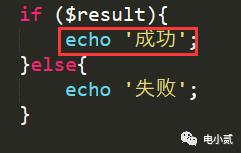 if ($result){
    echo '成功';
}else{
    echo '失败';
}

电小贰